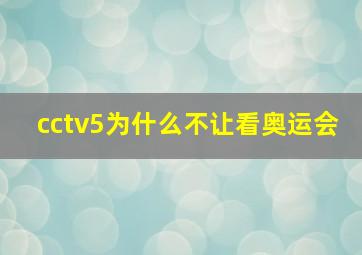 cctv5为什么不让看奥运会